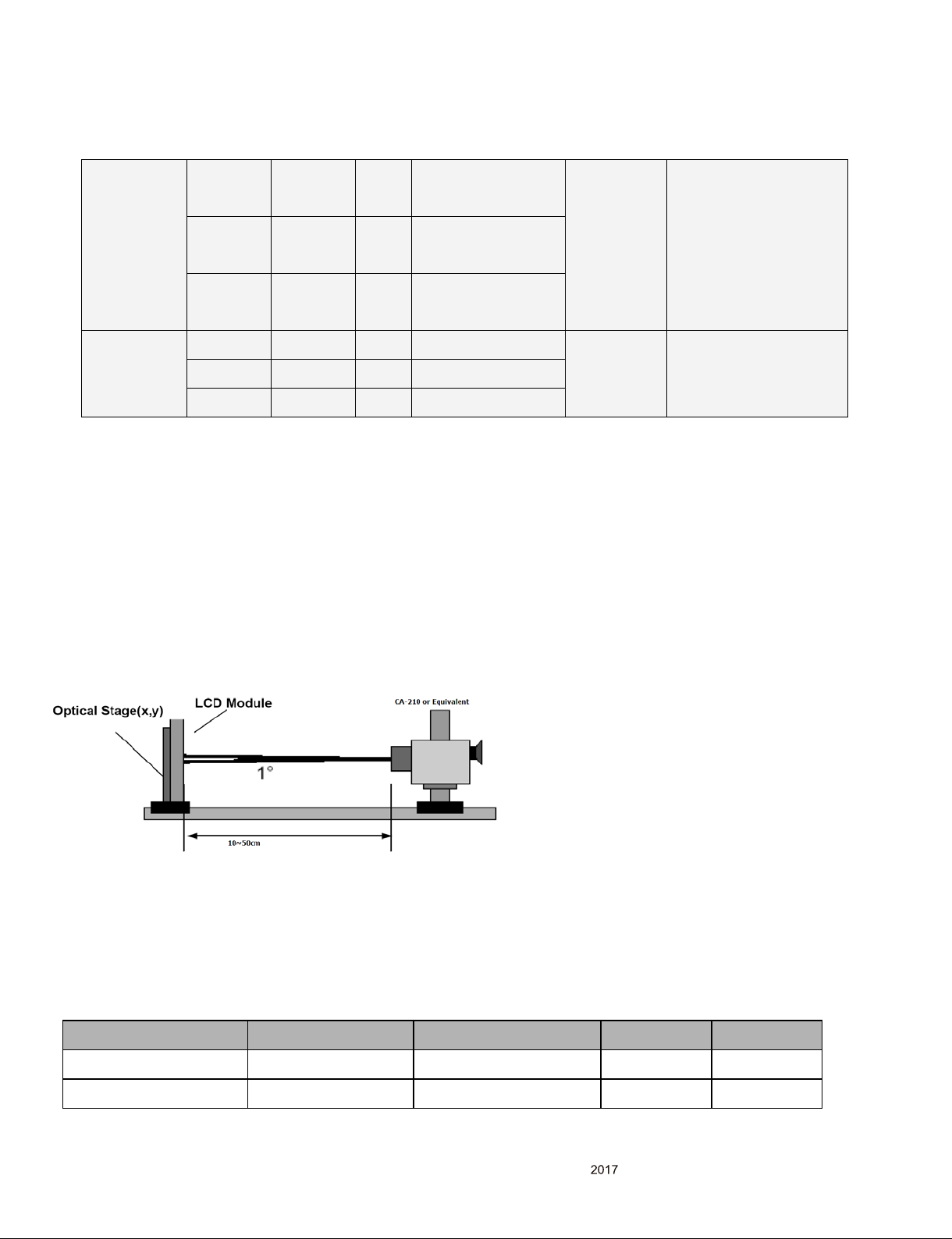 Optical Stage(x,y)

LCD Module

CA-210 or Equivalent

1°

10~50cm

2017